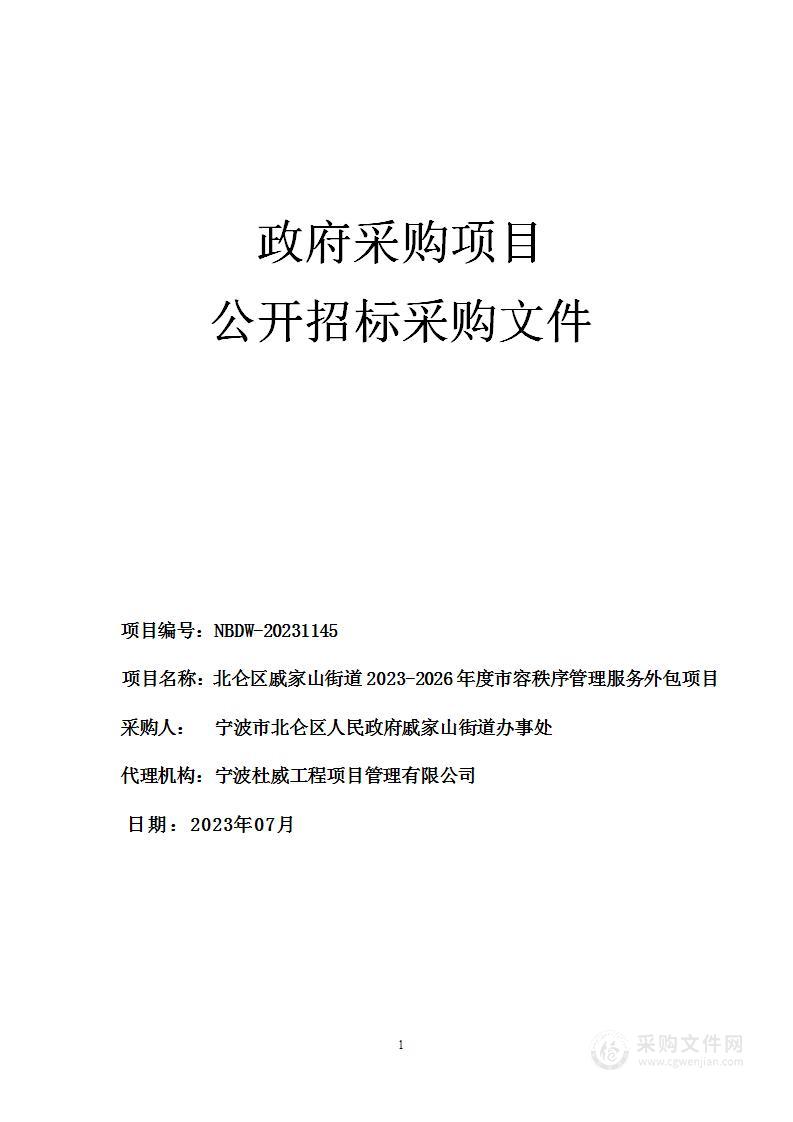 政府采购项目
公开招标采购文件

项目编号：NBDW-20231145

项目名称：北仑区戚家山街道2023-2026年度市容秩序管理服务外包项目

采购人： 宁波市北仑区人民政府戚家山街道办事处

代理机构：宁波杜威工程项目管理有限公司

日期：2023年07月

1

采购文件网
www.cgwenjian.com